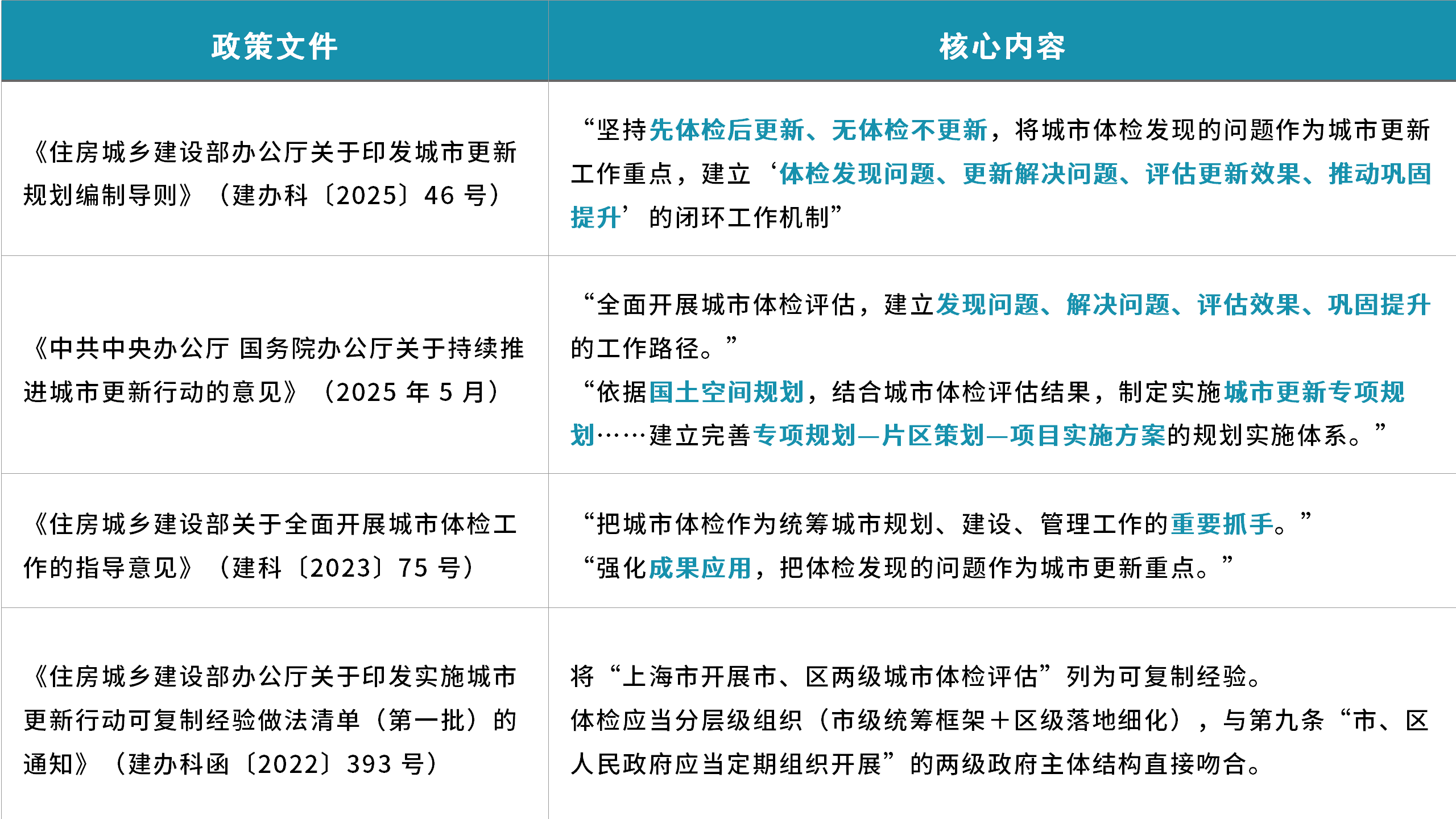 | 政策文件 | 核心内容 |
|---|---|
| 《住房城乡建设部办公厅关于印发城市更新规划编制导则》（建办科〔2025〕46 号） | “坚持先体检后更新、无体检不更新，将城市体检发现的问题作为城市更新工作重点，建立‘体检发现问题、更新解决问题、评估更新效果、推动巩固提升’的闭环工作机制” |
| 《中共中央办公厅 国务院办公厅关于持续推进城市更新行动的意见》（2025 年 5 月） | “全面开展城市体检评估，建立发现问题、解决问题、评估效果、巩固提升的工作路径。” “依据国土空间规划，结合城市体检评估结果，制定实施城市更新专项规划……建立完善专项规划—片区策划—项目实施方案的规划实施体系。” |
| 《住房城乡建设部关于全面开展城市体检工作的指导意见》（建科〔2023〕75 号） | “把城市体检作为统筹城市规划、建设、管理工作的重要抓手。” “强化成果应用，把体检发现的问题作为城市更新重点。” |
| 《住房城乡建设部办公厅关于印发实施城市更新行动可复制经验做法清单（第一批）的通知》（建办科函〔2022〕393 号） | 将“上海市开展市、区两级城市体检评估”列为可复制经验。 体检应当分层级组织（市级统筹框架＋区级落地细化），与第九条“市、区人民政府应当定期组织开展”的两级政府主体结构直接吻合。 |